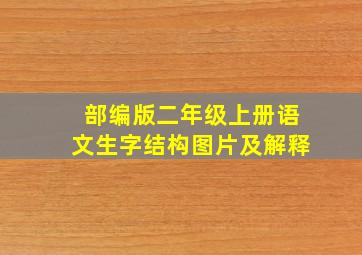 部编版二年级上册语文生字结构图片及解释